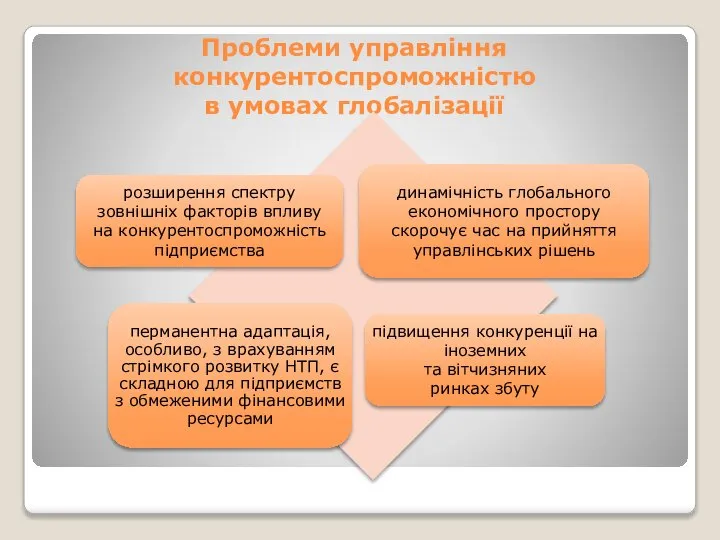 Проблеми управління конкурентоспроможністю в умовах глобалізації

розширення спектру зовнішніх факторів впливу на конкурентоспроможність підприємства

динамічність глобального економічного простору скорочує час на прийняття управлінських рішень

перманентна адаптація, особливо, з врахуванням стрімкого розвитку НТП, є складною для підприємств з обмеженими фінансовими ресурсами

підвищення конкуренції на іноземних та вітчизняних ринках збуту